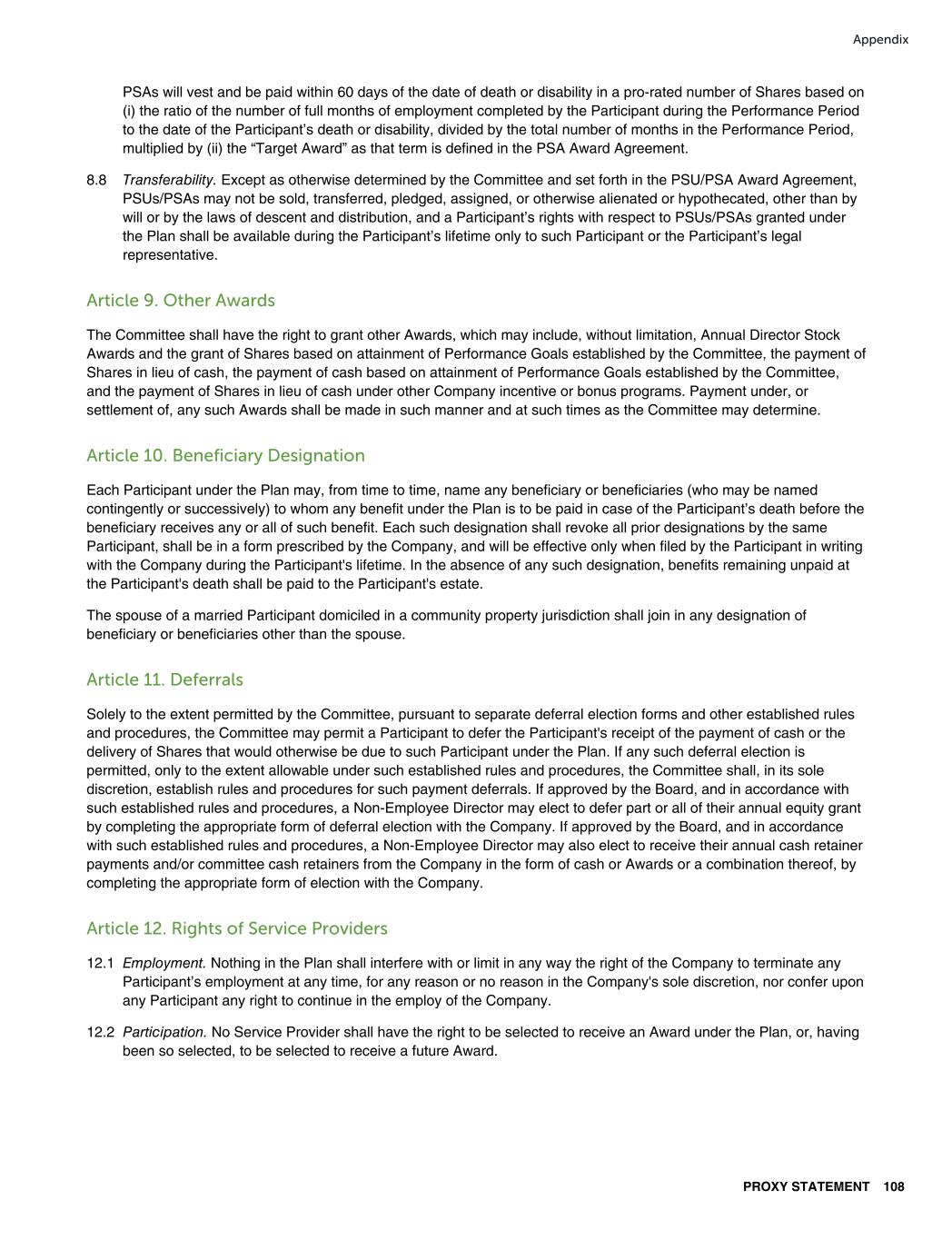 Appendix

PSAs will vest and be paid within 60 days of the date of death or disability in a pro-rated number of Shares based on (i) the ratio of the number of full months of employment completed by the Participant during the Performance Period to the date of the Participant’s death or disability, divided by the total number of months in the Performance Period, multiplied by (ii) the “Target Award” as that term is defined in the PSA Award Agreement.

8.8 Transferability. Except as otherwise determined by the Committee and set forth in the PSU/PSA Award Agreement, PSUs/PSAs may not be sold, transferred, pledged, assigned, or otherwise alienated or hypothecated, other than by will or by the laws of descent and distribution, and a Participant’s rights with respect to PSUs/PSAs granted under the Plan shall be available during the Participant’s lifetime only to such Participant or the Participant’s legal representative.

Article 9. Other Awards

The Committee shall have the right to grant other Awards, which may include, without limitation, Annual Director Stock Awards and the grant of Shares based on attainment of Performance Goals established by the Committee, the payment of Shares in lieu of cash, the payment of cash based on attainment of Performance Goals established by the Committee, and the payment of Shares in lieu of cash under other Company incentive or bonus programs. Payment under, or settlement of, any such Awards shall be made in such manner and at such times as the Committee may determine.

Article 10. Beneficiary Designation

Each Participant under the Plan may, from time to time, name any beneficiary or beneficiaries (who may be named contingently or successively) to whom any benefit under the Plan is to be paid in case of the Participant’s death before the beneficiary receives any or all of such benefit. Each such designation shall revoke all prior designations by the same Participant, shall be in a form prescribed by the Company, and will be effective only when filed by the Participant in writing with the Company during the Participant's lifetime. In the absence of any such designation, benefits remaining unpaid at the Participant's death shall be paid to the Participant's estate.

The spouse of a married Participant domiciled in a community property jurisdiction shall join in any designation of beneficiary or beneficiaries other than the spouse.

Article 11. Deferrals

Solely to the extent permitted by the Committee, pursuant to separate deferral election forms and other established rules and procedures, the Committee may permit a Participant to defer the Participant's receipt of the payment of cash or the delivery of Shares that would otherwise be due to such Participant under the Plan. If any such deferral election is permitted, only to the extent allowable under such established rules and procedures, the Committee shall, in its sole discretion, establish rules and procedures for such payment deferrals. If approved by the Board, and in accordance with such established rules and procedures, a Non-Employee Director may elect to defer part or all of their annual equity grant by completing the appropriate form of deferral election with the Company. If approved by the Board, and in accordance with such established rules and procedures, a Non-Employee Director may also elect to receive their annual cash retainer payments and/or committee cash retainers from the Company in the form of cash or Awards or a combination thereof, by completing the appropriate form of election with the Company.

Article 12. Rights of Service Providers

12.1 Employment. Nothing in the Plan shall interfere with or limit in any way the right of the Company to terminate any Participant’s employment at any time, for any reason or no reason in the Company's sole discretion, nor confer upon any Participant any right to continue in the employ of the Company.

12.2 Participation. No Service Provider shall have the right to be selected to receive an Award under the Plan, or, having been so selected, to be selected to receive a future Award.

PROXY STATEMENT 108